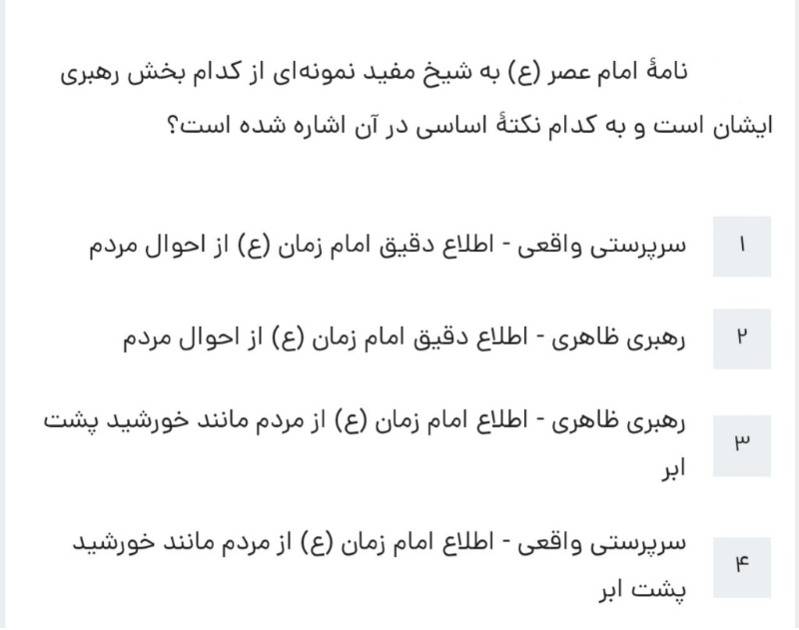 نامهٔ امام عصر (ع) به شیخ مفید نمونه‌ای از کدام بخش رهبری ایشان است و به کدام نکتهٔ اساسی در آن اشاره شده است؟

۱ سرپرستی واقعی - اطلاع دقیق امام زمان (ع) از احوال مردم

۲ رهبری ظاهری - اطلاع دقیق امام زمان (ع) از احوال مردم

۳ رهبری ظاهری - اطلاع امام زمان (ع) از مردم مانند خورشید پشت ابر

۴ سرپرستی واقعی - اطلاع امام زمان (ع) از مردم مانند خورشید پشت ابر